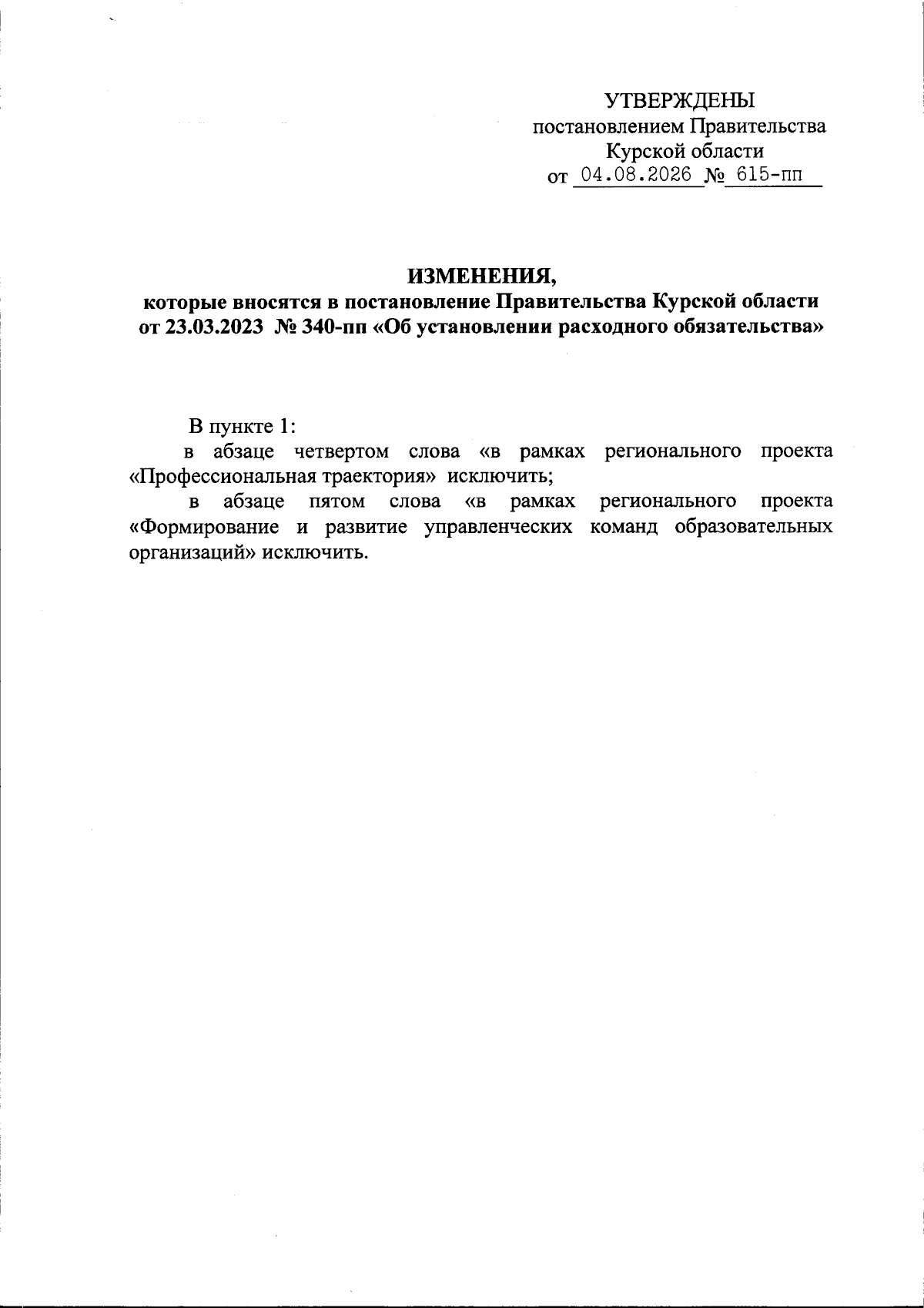 УТВЕРЖДЕНЫ
постановлением Правительства
Курской области
от 04.08.2026 № 615-пп

ИЗМЕНЕНИЯ,
которые вносятся в постановление Правительства Курской области от 23.03.2023 № 340-пп «Об установлении расходного обязательства»

В пункте 1:
в абзаце четвертом слова «в рамках регионального проекта «Профессиональная траектория» исключить;
в абзаце пятом слова «в рамках регионального проекта «Формирование и развитие управленческих команд образовательных организаций» исключить.